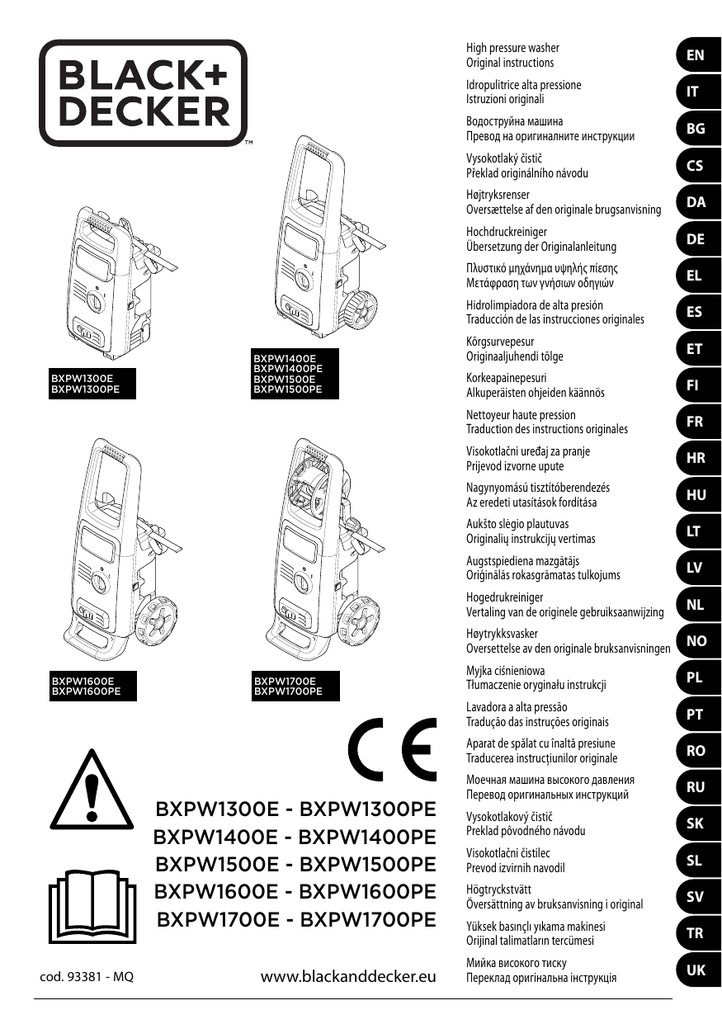 BLACK+ DECKER™

BXPW1300E
BXPW1300PE

BXPW1400E
BXPW1400PE
BXPW1500E
BXPW1500PE

BXPW1600E
BXPW1600PE

BXPW1700E
BXPW1700PE

CE

BXPW1300E - BXPW1300PE
BXPW1400E - BXPW1400PE
BXPW1500E - BXPW1500PE
BXPW1600E - BXPW1600PE
BXPW1700E - BXPW1700PE

cod. 93381 - MQ

www.blackanddecker.eu

High pressure washer
Original instructions
EN

Idropulitrice alta pressione
Istruzioni originali
IT

Водоструйна машина
Превод на оригиналните инструкции
BG

Vysokotlaký čistič
Překlad originálního návodu
CS

Højtryksrenser
Oversættelse af den originale brugsanvisning
DA

Hochdruckreiniger
Übersetzung der Originalanleitung
DE

Πλυστικό μηχάνημα υψηλής πίεσης
Μετάφραση των γνήσιων οδηγιών
EL

Hidrolimpiadora de alta presión
Traducción de las instrucciones originales
ES

Kõrgsurvepesur
Originaaljuhendi tõlge
ET

Korkeapainepesuri
Alkuperäisten ohjeiden käännös
FI

Nettoyeur haute pression
Traduction des instructions originales
FR

Visokotlačni uređaj za pranje
Prijevod izvorne upute
HR

Nagynyomású tisztítóberendezés
Az eredeti utasítások fordítása
HU

Aukšto slėgio plautuvas
Originalių instrukcijų vertimas
LT

Augstspiediena mazgātājs
Oriģinālās rokasgrāmatas tulkojums
LV

Hogedrukreiniger
Vertaling van de originele gebruiksaanwijzing
NL

Høytrykksvasker
Oversettelse av den originale bruksanvisningen
NO

Myjka ciśnieniowa
Tłumaczenie oryginału instrukcji
PL

Lavadora a alta pressão
Tradução das instruções originais
PT

Aparat de spălat cu înaltă presiune
Traducerea instrucțiunilor originale
RO

Моечная машина высокого давления
Перевод оригинальных инструкций
RU

Vysokotlakový čistič
Preklad pôvodného návodu
SK

Visokotlačni čistilec
Prevod izvirnih navodil
SL

Högtryckstvätt
Översättning av bruksanvisning i original
SV

Yüksek basınçlı yıkama makinesi
Orijinal talimatların tercümesi
TR

Мийка високого тиску
Переклад оригінальна інструкція
UK